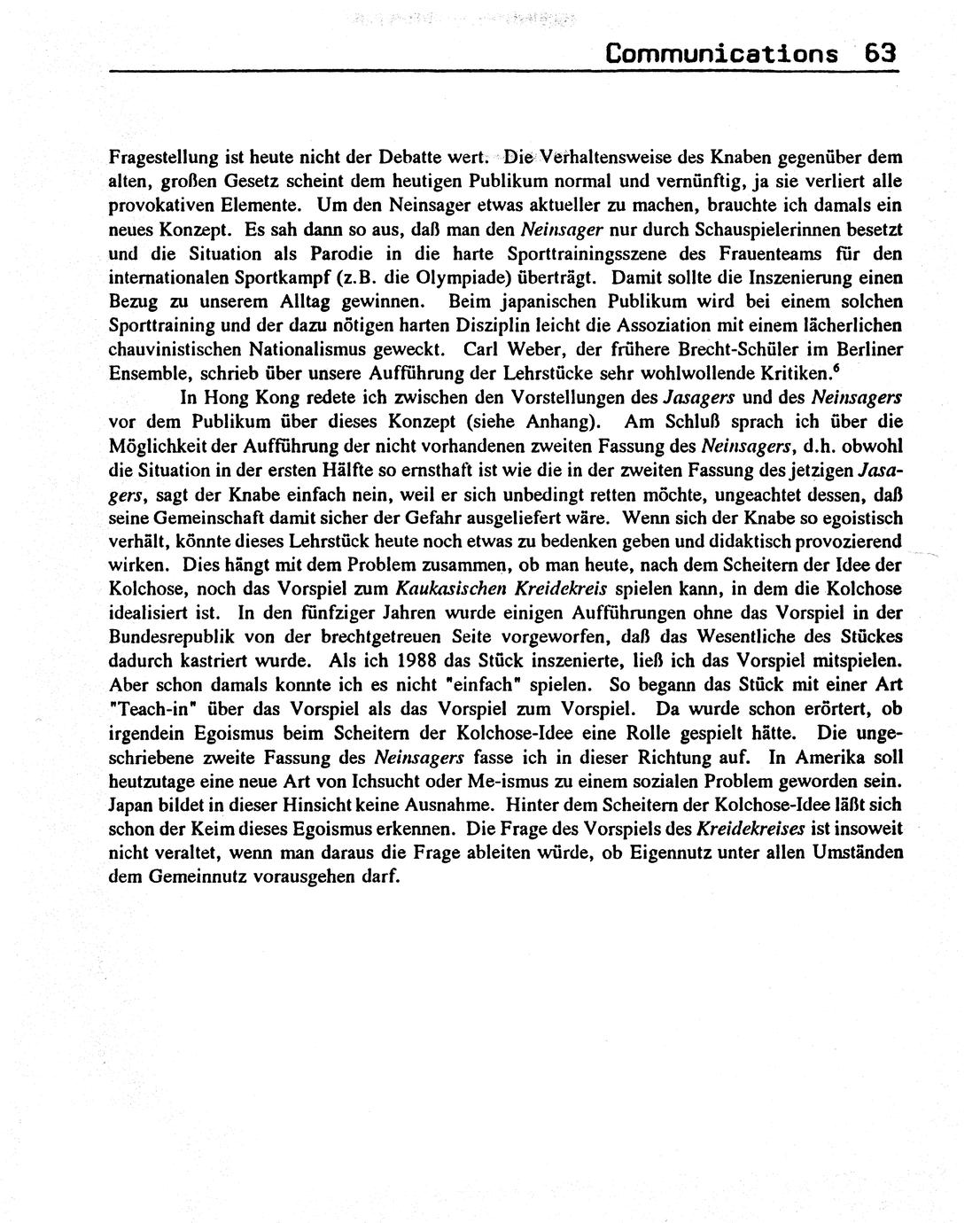 Communications 63

Fragestellung ist heute nicht der Debatte wert. Die Verhaltensweise des Knaben gegenüber dem alten, großen Gesetz scheint dem heutigen Publikum normal und vernünftig, ja sie verliert alle provokativen Elemente. Um den Neinsager etwas aktueller zu machen, brauchte ich damals ein neues Konzept. Es sah dann so aus, daß man den Neinsager nur durch Schauspielerinnen besetzt und die Situation als Parodie in die harte Sporttrainingsszene des Frauenteams für den internationalen Sportkampf (z.B. die Olympiade) überträgt. Damit sollte die Inszenierung einen Bezug zu unserem Alltag gewinnen. Beim japanischen Publikum wird bei einem solchen Sporttraining und der dazu nötigen harten Disziplin leicht die Assoziation mit einem lächerlichen chauvinistischen Nationalismus geweckt. Carl Weber, der frühere Brecht-Schüler im Berliner Ensemble, schrieb über unsere Aufführung der Lehrstücke sehr wohlwollende Kritiken.$^6$

In Hong Kong redete ich zwischen den Vorstellungen des Jasagers und des Neinsagers vor dem Publikum über dieses Konzept (siehe Anhang). Am Schluß sprach ich über die Möglichkeit der Aufführung der nicht vorhandenen zweiten Fassung des Neinsagers, d.h. obwohl die Situation in der ersten Hälfte so ernsthaft ist wie die in der zweiten Fassung des jetzigen Jasagers, sagt der Knabe einfach nein, weil er sich unbedingt retten möchte, ungeachtet dessen, daß seine Gemeinschaft damit sicher der Gefahr ausgeliefert wäre. Wenn sich der Knabe so egoistisch verhält, könnte dieses Lehrstück heute noch etwas zu bedenken geben und didaktisch provozierend wirken. Dies hängt mit dem Problem zusammen, ob man heute, nach dem Scheitern der Idee der Kolchose, noch das Vorspiel zum Kaukasischen Kreidekreis spielen kann, in dem die Kolchose idealisiert ist. In den fünfziger Jahren wurde einigen Aufführungen ohne das Vorspiel in der Bundesrepublik von der brechtgetreuen Seite vorgeworfen, daß das Wesentliche des Stückes dadurch kastriert wurde. Als ich 1988 das Stück inszenierte, ließ ich das Vorspiel mitspielen. Aber schon damals konnte ich es nicht "einfach" spielen. So begann das Stück mit einer Art "Teach-in" über das Vorspiel als das Vorspiel zum Vorspiel. Da wurde schon erörtert, ob irgendein Egoismus beim Scheitern der Kolchose-Idee eine Rolle gespielt hätte. Die ungeschriebene zweite Fassung des Neinsagers fasse ich in dieser Richtung auf. In Amerika soll heutzutage eine neue Art von Ichsucht oder Me-ismus zu einem sozialen Problem geworden sein. Japan bildet in dieser Hinsicht keine Ausnahme. Hinter dem Scheitern der Kolchose-Idee läßt sich schon der Keim dieses Egoismus erkennen. Die Frage des Vorspiels des Kreidekreises ist insoweit nicht veraltet, wenn man daraus die Frage ableiten würde, ob Eigennutz unter allen Umständen dem Gemeinnutz vorausgehen darf.